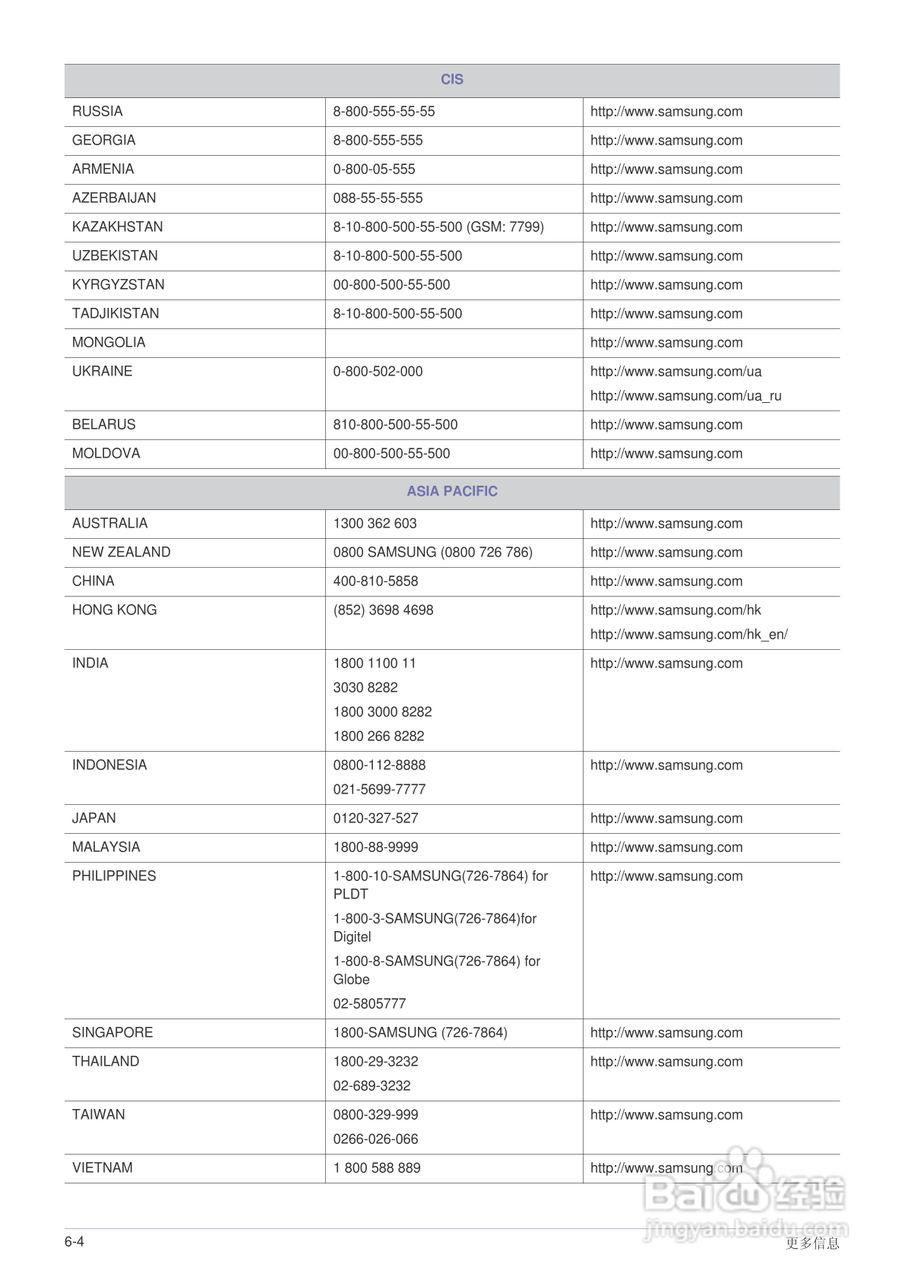 | CIS | | |
|---|---|---|
| RUSSIA | 8-800-555-55-55 | http://www.samsung.com |
| GEORGIA | 8-800-555-555 | http://www.samsung.com |
| ARMENIA | 0-800-05-555 | http://www.samsung.com |
| AZERBAIJAN | 088-55-55-555 | http://www.samsung.com |
| KAZAKHSTAN | 8-10-800-500-55-500 (GSM: 7799) | http://www.samsung.com |
| UZBEKISTAN | 8-10-800-500-55-500 | http://www.samsung.com |
| KYRGYZSTAN | 00-800-500-55-500 | http://www.samsung.com |
| TADJIKISTAN | 8-10-800-500-55-500 | http://www.samsung.com |
| MONGOLIA | | http://www.samsung.com |
| UKRAINE | 0-800-502-000 | http://www.samsung.com/ua http://www.samsung.com/ua_ru |
| BELARUS | 810-800-500-55-500 | http://www.samsung.com |
| MOLDOVA | 00-800-500-55-500 | http://www.samsung.com |

| ASIA PACIFIC | | |
|---|---|---|
| AUSTRALIA | 1300 362 603 | http://www.samsung.com |
| NEW ZEALAND | 0800 SAMSUNG (0800 726 786) | http://www.samsung.com |
| CHINA | 400-810-5858 | http://www.samsung.com |
| HONG KONG | (852) 3698 4698 | http://www.samsung.com/hk http://www.samsung.com/hk_en/ |
| INDIA | 1800 1100 11 3030 8282 1800 3000 8282 1800 266 8282 | http://www.samsung.com |
| INDONESIA | 0800-112-8888 021-5699-7777 | http://www.samsung.com |
| JAPAN | 0120-327-527 | http://www.samsung.com |
| MALAYSIA | 1800-88-9999 | http://www.samsung.com |
| PHILIPPINES | 1-800-10-SAMSUNG(726-7864) for PLDT 1-800-3-SAMSUNG(726-7864)for Digitel 1-800-8-SAMSUNG(726-7864) for Globe 02-5805777 | http://www.samsung.com |
| SINGAPORE | 1800-SAMSUNG (726-7864) | http://www.samsung.com |
| THAILAND | 1800-29-3232 02-689-3232 | http://www.samsung.com |
| TAIWAN | 0800-329-999 0266-026-066 | http://www.samsung.com |
| VIETNAM | 1 800 588 889 | http://www.samsung.com |

Baidu 经验
jingyan.baidu.com

6-4

更多信息